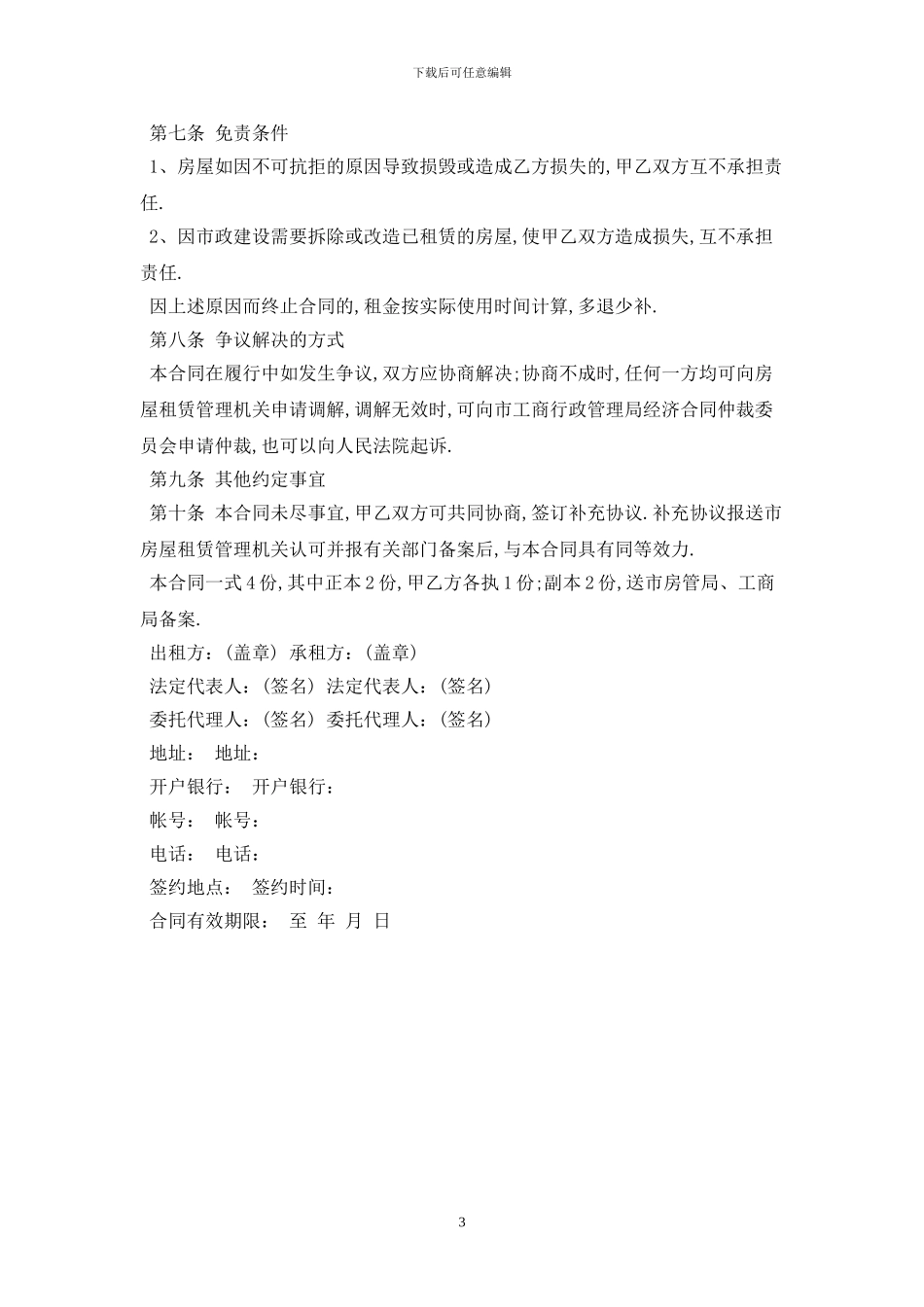 下载后可任意编辑

第七条 免责条件

1、房屋如因不可抗拒的原因导致损毁或造成乙方损失的,甲乙双方互不承担责任.

2、因市政建设需要拆除或改造已租赁的房屋,使甲乙双方造成损失,互不承担责任.

因上述原因而终止合同的,租金按实际使用时间计算,多退少补.

第八条 争议解决的方式

本合同在履行中如发生争议,双方应协商解决;协商不成时,任何一方均可向房屋租赁管理机关申请调解,调解无效时,可向市工商行政管理局经济合同仲裁委员会申请仲裁,也可以向人民法院起诉.

第九条 其他约定事宜

第十条 本合同未尽事宜,甲乙双方可共同协商,签订补充协议.补充协议报送市房屋租赁管理机关认可并报有关部门备案后,与本合同具有同等效力.

本合同一式4份,其中正本2份,甲乙方各执1份;副本2份,送市房管局、工商局备案.

出租方:(盖章) 承租方:(盖章)

法定代表人:(签名) 法定代表人:(签名)

委托代理人:(签名) 委托代理人:(签名)

地址: 地址:

开户银行: 开户银行:

帐号: 帐号:

电话: 电话:

签约地点: 签约时间:

合同有效期限: 至 年 月 日

3